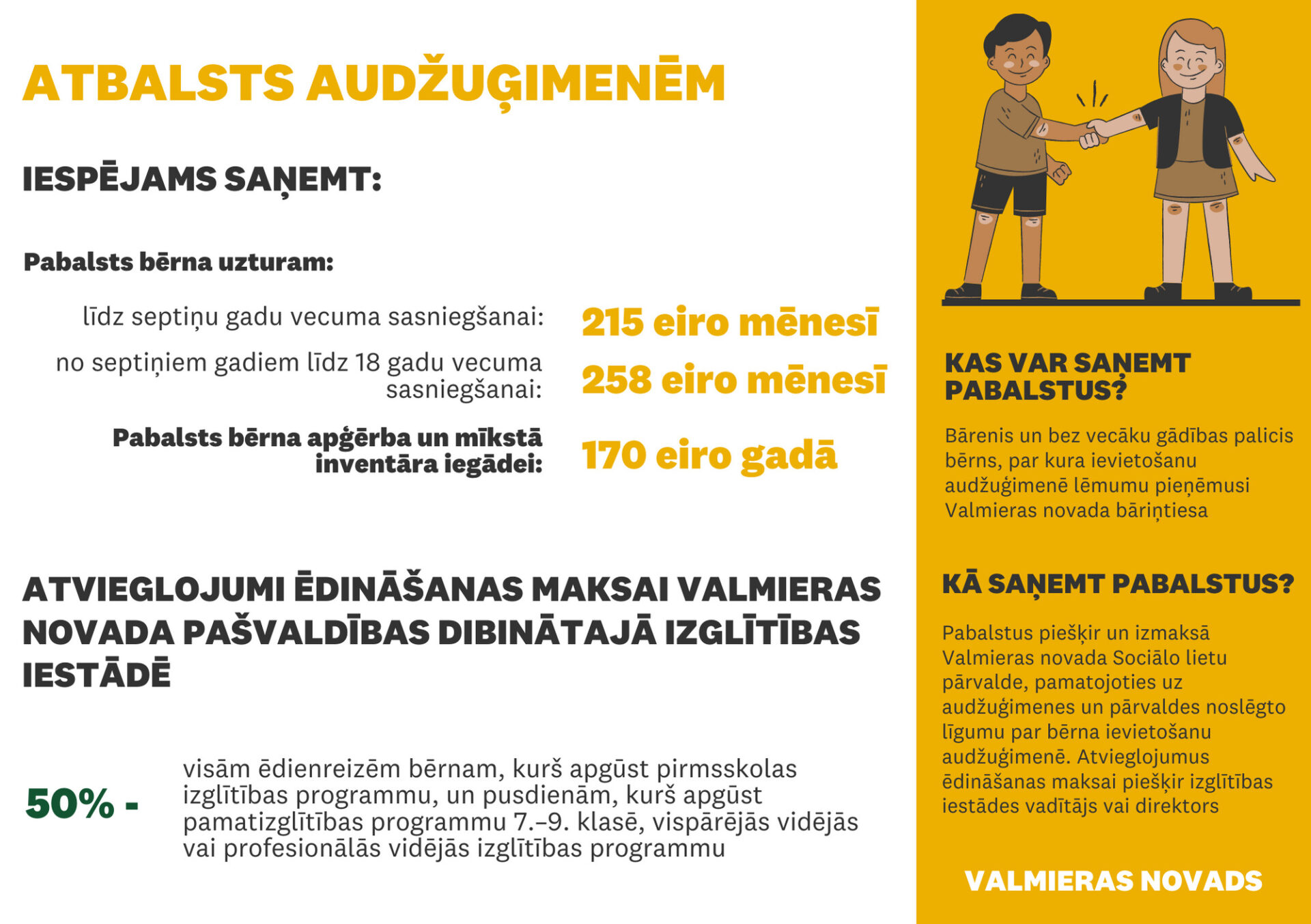 ATBALSTS AUDŽUĢIMENĒM

IESPĒJAMS SAŅEMT:

Pabalsts bērna uzturam:

līdz septiņu gadu vecuma sasniegšanai: 215 eiro mēnesī

no septiņiem gadiem līdz 18 gadu vecuma sasniegšanai: 258 eiro mēnesī

Pabalsts bērna apģērba un mīkstā inventāra iegādei: 170 eiro gadā

ATVIEGLOJUMI ĒDINĀŠANAS MAKSAI VALMIERAS NOVADA PAŠVALDĪBAS DIBINĀTAJĀ IZGLĪTĪBAS IESTĀDĒ

50% - visām ēdienreizēm bērnam, kurš apgūst pirmsskolas izglītības programmu, un pusdienām, kurš apgūst pamatizglītības programmu 7.–9. klasē, vispārējās vidējās vai profesionālās vidējās izglītības programmu

KAS VAR SAŅEMT PABALSTUS?

Bārenis un bez vecāku gādības palicis bērns, par kura ievietošanu audžuģimenē lēmumu pieņēmusi Valmieras novada bāriņtiesa

KĀ SAŅEMT PABALSTUS?

Pabalstus piešķir un izmaksā Valmieras novada Sociālo lietu pārvalde, pamatojoties uz audžuģimenes un pārvaldes noslēgto līgumu par bērna ievietošanu audžuģimenē. Atvieglojumus ēdināšanas maksai piešķir izglītības iestādes vadītājs vai direktors

VALMIERAS NOVADS